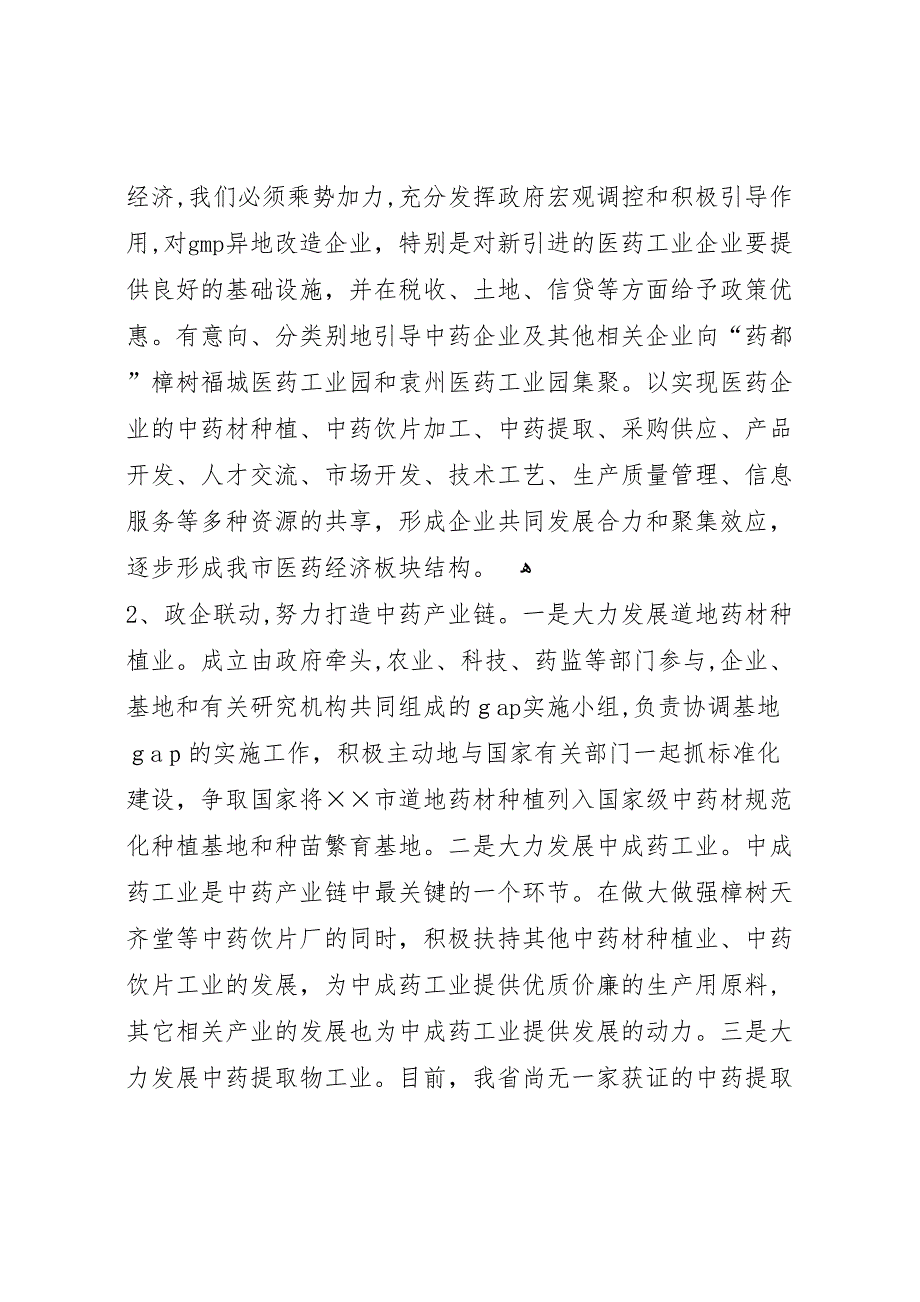 经济,我们必须乘势加力,充分发挥政府宏观调控和积极引导作用,对gmp异地改造企业，特别是对新引进的医药工业企业要提供良好的基础设施，并在税收、土地、信贷等方面给予政策优惠。有意向、分类别地引导中药企业及其他相关企业向“药都”樟树福城医药工业园和袁州医药工业园集聚。以实现医药企业的中药材种植、中药饮片加工、中药提取、采购供应、产品开发、人才交流、市场开发、技术工艺、生产质量管理、信息服务等多种资源的共享，形成企业共同发展合力和聚集效应，逐步形成我市医药经济板块结构。

2、政企联动,努力打造中药产业链。一是大力发展道地药材种植业。成立由政府牵头,农业、科技、药监等部门参与,企业、基地和有关研究机构共同组成的gap实施小组,负责协调基地gap的实施工作，积极主动地与国家有关部门一起抓标准化建设，争取国家将××市道地药材种植列入国家级中药材规范化种植基地和种苗繁育基地。二是大力发展中成药工业。中成药工业是中药产业链中最关键的一个环节。在做大做强樟树天齐堂等中药饮片厂的同时，积极扶持其他中药材种植业、中药饮片工业的发展，为中成药工业提供优质价廉的生产用原料，其它相关产业的发展也为中成药工业提供发展的动力。三是大力发展中药提取物工业。目前，我省尚无一家获证的中药提取